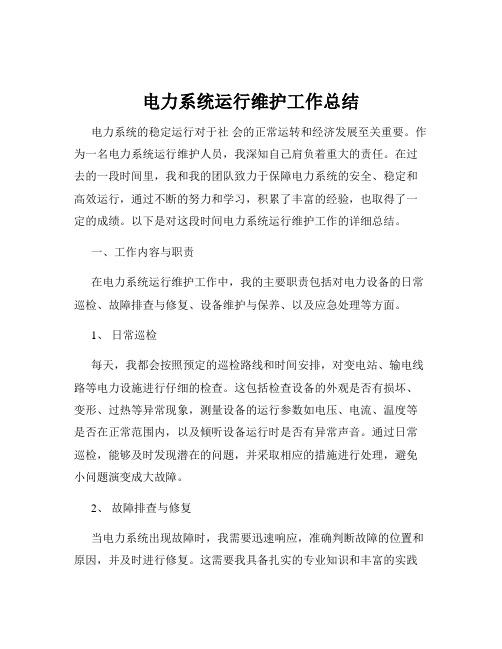 电力系统运行维护工作总结

电力系统的稳定运行对于社 会的正常运转和经济发展至关重要。作为一名电力系统运行维护人员，我深知自己肩负着重大的责任。在过去的一段时间里，我和我的团队致力于保障电力系统的安全、稳定和高效运行，通过不断的努力和学习，积累了丰富的经验，也取得了一定的成绩。以下是对这段时间电力系统运行维护工作的详细总结。

一、工作内容与职责

在电力系统运行维护工作中，我的主要职责包括对电力设备的日常巡检、故障排查与修复、设备维护与保养、以及应急处理等方面。

1、 日常巡检

每天，我都会按照预定的巡检路线和时间安排，对变电站、输电线路等电力设施进行仔细的检查。这包括检查设备的外观是否有损坏、变形、过热等异常现象，测量设备的运行参数如电压、电流、温度等是否在正常范围内，以及倾听设备运行时是否有异常声音。通过日常巡检，能够及时发现潜在的问题，并采取相应的措施进行处理，避免小问题演变成大故障。

2、 故障排查与修复

当电力系统出现故障时，我需要迅速响应，准确判断故障的位置和原因，并及时进行修复。这需要我具备扎实的专业知识和丰富的实践